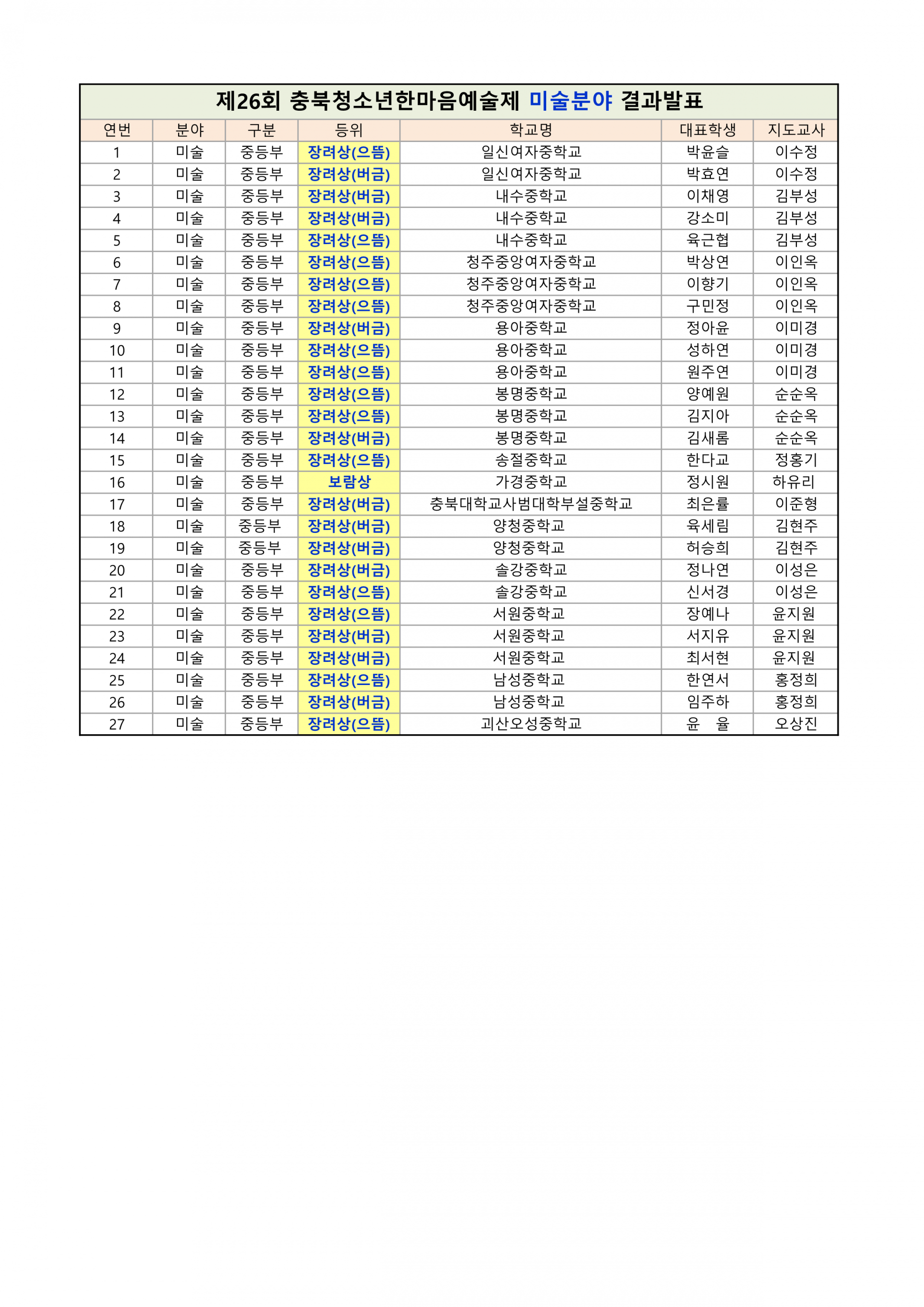 제26회 충북청소년한마음예술제 미술분야 결과발표

| 연번 | 분야 | 구분 | 등위 | 학교명 | 대표학생 | 지도교사 |
|---|---|---|---|---|---|---|
| 1 | 미술 | 중등부 | 장려상(으뜸) | 일신여자중학교 | 박윤슬 | 이수정 |
| 2 | 미술 | 중등부 | 장려상(버금) | 일신여자중학교 | 박효연 | 이수정 |
| 3 | 미술 | 중등부 | 장려상(버금) | 내수중학교 | 이채영 | 김부성 |
| 4 | 미술 | 중등부 | 장려상(버금) | 내수중학교 | 강소미 | 김부성 |
| 5 | 미술 | 중등부 | 장려상(으뜸) | 내수중학교 | 육근협 | 김부성 |
| 6 | 미술 | 중등부 | 장려상(으뜸) | 청주중앙여자중학교 | 박상연 | 이인옥 |
| 7 | 미술 | 중등부 | 장려상(으뜸) | 청주중앙여자중학교 | 이향기 | 이인옥 |
| 8 | 미술 | 중등부 | 장려상(으뜸) | 청주중앙여자중학교 | 구민정 | 이인옥 |
| 9 | 미술 | 중등부 | 장려상(버금) | 용아중학교 | 정아윤 | 이미경 |
| 10 | 미술 | 중등부 | 장려상(으뜸) | 용아중학교 | 성하연 | 이미경 |
| 11 | 미술 | 중등부 | 장려상(으뜸) | 용아중학교 | 원주연 | 이미경 |
| 12 | 미술 | 중등부 | 장려상(으뜸) | 봉명중학교 | 양예원 | 순순옥 |
| 13 | 미술 | 중등부 | 장려상(으뜸) | 봉명중학교 | 김지아 | 순순옥 |
| 14 | 미술 | 중등부 | 장려상(버금) | 봉명중학교 | 김새롬 | 순순옥 |
| 15 | 미술 | 중등부 | 장려상(으뜸) | 송절중학교 | 한다교 | 정홍기 |
| 16 | 미술 | 중등부 | 보람상 | 가경중학교 | 정시원 | 하유리 |
| 17 | 미술 | 중등부 | 장려상(버금) | 충북대학교사범대학부설중학교 | 최은률 | 이준형 |
| 18 | 미술 | 중등부 | 장려상(버금) | 양청중학교 | 육세림 | 김현주 |
| 19 | 미술 | 중등부 | 장려상(버금) | 양청중학교 | 허승희 | 김현주 |
| 20 | 미술 | 중등부 | 장려상(버금) | 솔강중학교 | 정나연 | 이성은 |
| 21 | 미술 | 중등부 | 장려상(으뜸) | 솔강중학교 | 신서경 | 이성은 |
| 22 | 미술 | 중등부 | 장려상(으뜸) | 서원중학교 | 장예나 | 윤지원 |
| 23 | 미술 | 중등부 | 장려상(버금) | 서원중학교 | 서지유 | 윤지원 |
| 24 | 미술 | 중등부 | 장려상(버금) | 서원중학교 | 최서현 | 윤지원 |
| 25 | 미술 | 중등부 | 장려상(으뜸) | 남성중학교 | 한연서 | 홍정희 |
| 26 | 미술 | 중등부 | 장려상(버금) | 남성중학교 | 임주하 | 홍정희 |
| 27 | 미술 | 중등부 | 장려상(으뜸) | 괴산오성중학교 | 윤 율 | 오상진 |